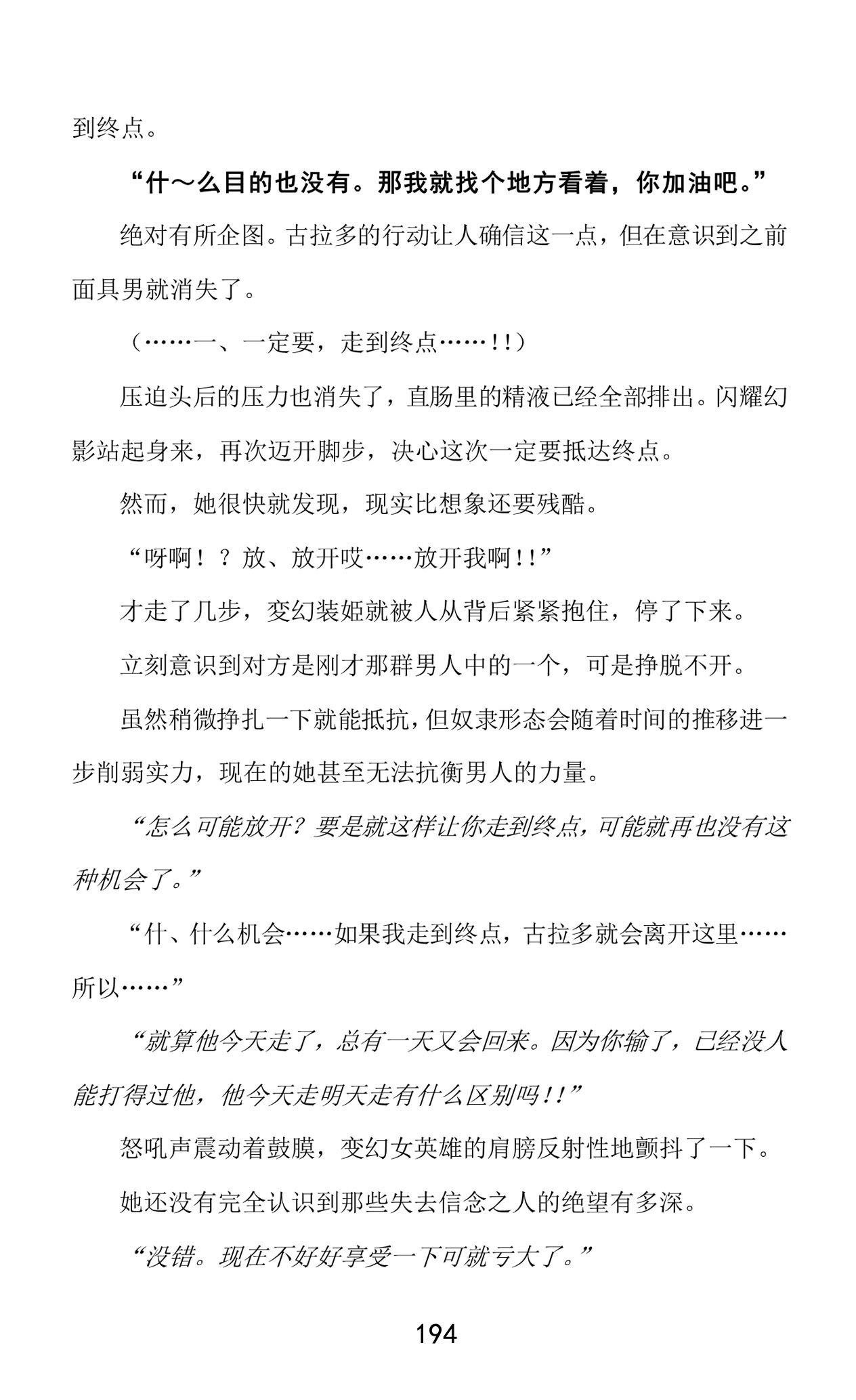 到终点。

“什～么目的也没有。那我就找个地方看着，你加油吧。”

绝对有所企图。古拉多的行动让人确信这一点，但在意识到之前面具男就消失了。

（……一、一定要，走到终点……!!）

压迫头后的压力也消失了，直肠里的精液已经全部排出。闪耀幻影站起身来，再次迈开脚步，决心这次一定要抵达终点。

然而，她很快就发现，现实比想象还要残酷。

“呀啊！？放、放开哎……放开我啊!!”

才走了几步，变幻装姬就被人从背后紧紧抱住，停了下来。

立刻意识到对方是刚才那群男人中的一个，可是挣脱不开。

虽然稍微挣扎一下就能抵抗，但奴隶形态会随着时间的推移进一步削弱实力，现在的她甚至无法抗衡男人的力量。

“怎么可能放开？要是就这样让你走到终点，可能就再也没有这种机会了。”

“什、什么机会……如果我走到终点，古拉多就会离开这里……所以……”

“就算他今天走了，总有一天又会回来。因为你输了，已经没人能打得过他，他今天走明天走有什么区别吗!!”

怒吼声震动着鼓膜，变幻女英雄的肩膀反射性地颤抖了一下。

她还没有完全认识到那些失去信念之人的绝望有多深。

“没错。现在不好好享受一下可就亏大了。”

194